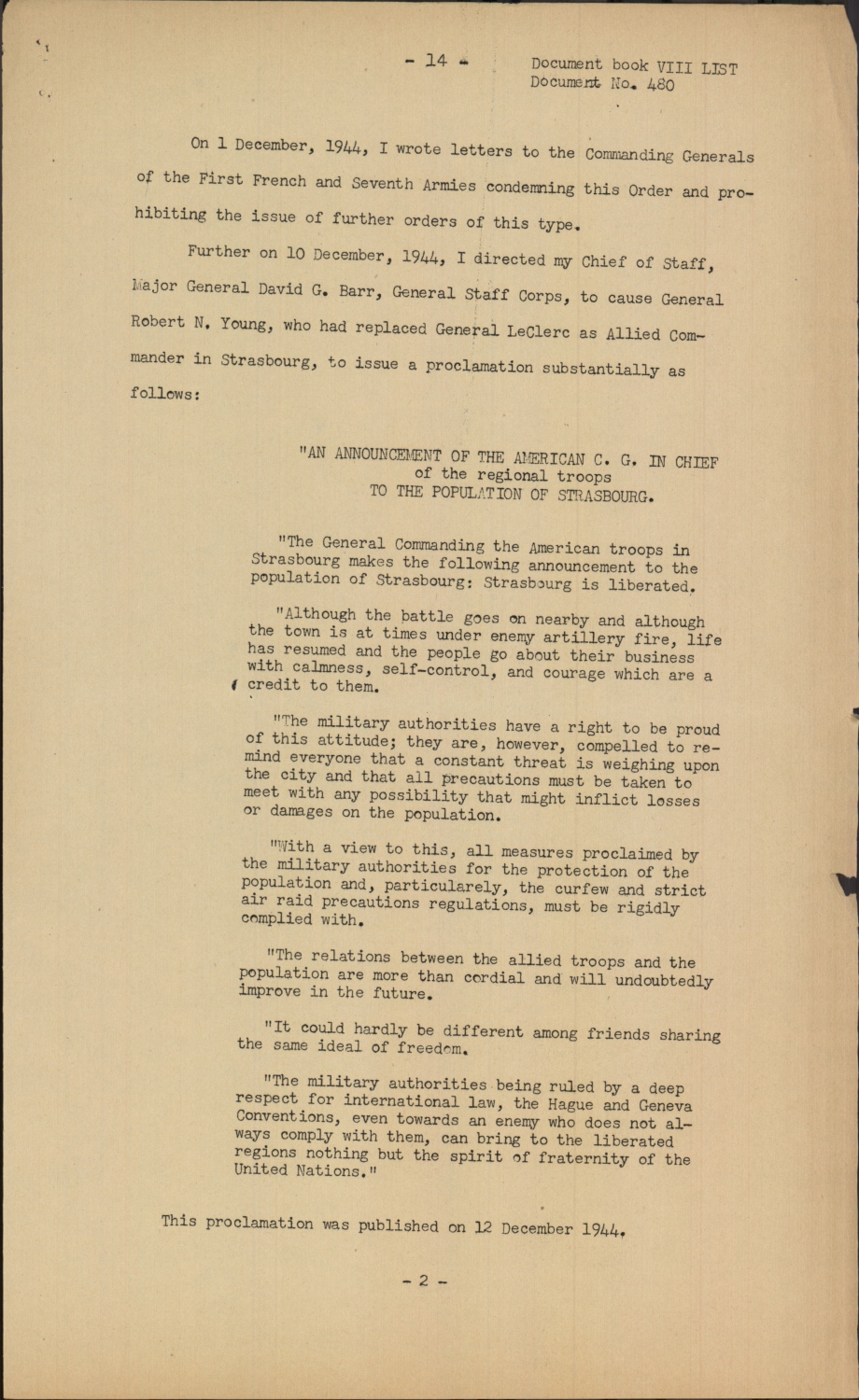 - 14 -

Document book VIII LIST
Document No. 480

On 1 December, 1944, I wrote letters to the Commanding Generals of the First French and Seventh Armies condemning this Order and prohibiting the issue of further orders of this type.

Further on 10 December, 1944, I directed my Chief of Staff, Major General David G. Barr, General Staff Corps, to cause General Robert N. Young, who had replaced General LeClerc as Allied Commander in Strasbourg, to issue a proclamation substantially as follows:

"AN ANNOUNCEMENT OF THE AMERICAN C. G. IN CHIEF of the regional troops TO THE POPULATION OF STRASBOURG.

"The General Commanding the American troops in Strasbourg makes the following announcement to the population of Strasbourg: Strasbourg is liberated.

"Although the battle goes on nearby and although the town is at times under enemy artillery fire, life has resumed and the people go about their business with calmness, self-control, and courage which are a credit to them.

"The military authorities have a right to be proud of this attitude; they are, however, compelled to remind everyone that a constant threat is weighing upon the city and that all precautions must be taken to meet with any possibility that might inflict losses or damages on the population.

"With a view to this, all measures proclaimed by the military authorities for the protection of the population and, particularely, the curfew and strict air raid precautions regulations, must be rigidly complied with.

"The relations between the allied troops and the population are more than cordial and will undoubtedly improve in the future.

"It could hardly be different among friends sharing the same ideal of freedom.

"The military authorities being ruled by a deep respect for international law, the Hague and Geneva Conventions, even towards an enemy who does not always comply with them, can bring to the liberated regions nothing but the spirit of fraternity of the United Nations."

This proclamation was published on 12 December 1944.

- 2 -